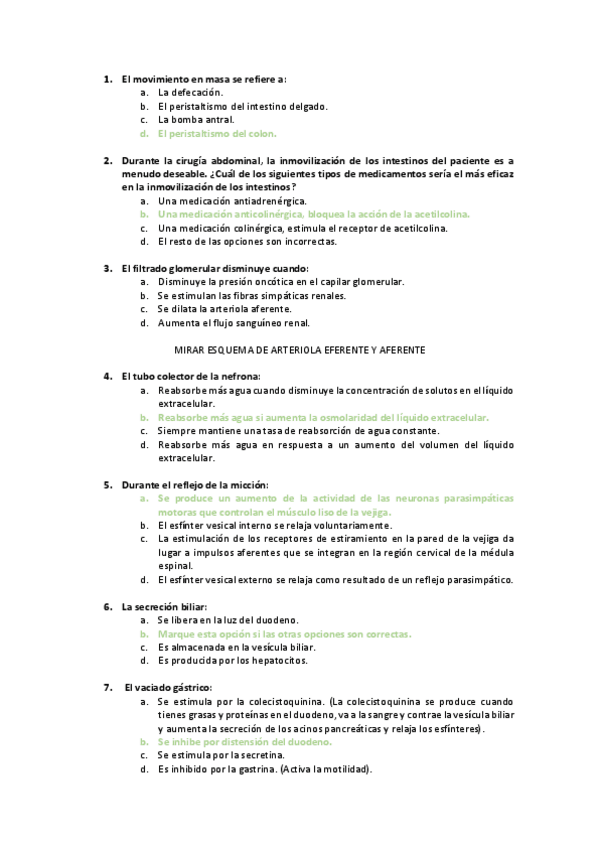 1. El movimiento en masa se refiere a:
a. La defecación.
b. El peristaltismo del intestino delgado.
c. La bomba antral.
d. El peristaltismo del colon.

2. Durante la cirugía abdominal, la inmovilización de los intestinos del paciente es a menudo deseable. ¿Cuál de los siguientes tipos de medicamentos sería el más eficaz en la inmovilización de los intestinos?
a. Una medicación antiadrenérgica.
b. Una medicación anticolinérgica, bloquea la acción de la acetilcolina.
c. Una medicación colinérgica, estimula el receptor de acetilcolina.
d. El resto de las opciones son incorrectas.

3. El filtrado glomerular disminuye cuando:
a. Disminuye la presión oncótica en el capilar glomerular.
b. Se estimulan las fibras simpáticas renales.
c. Se dilata la arteriola aferente.
d. Aumenta el flujo sanguíneo renal.

MIRAR ESQUEMA DE ARTERIOLA EFERENTE Y AFERENTE

4. El tubo colector de la nefrona:
a. Reabsorbe más agua cuando disminuye la concentración de solutos en el líquido extracelular.
b. Reabsorbe más agua si aumenta la osmolaridad del líquido extracelular.
c. Siempre mantiene una tasa de reabsorción de agua constante.
d. Reabsorbe más agua en respuesta a un aumento del volumen del líquido extracelular.

5. Durante el reflejo de la micción:
a. Se produce un aumento de la actividad de las neuronas parasimpáticas motoras que controlan el músculo liso de la vejiga.
b. El esfínter vesical interno se relaja voluntariamente.
c. La estimulación de los receptores de estiramiento en la pared de la vejiga da lugar a impulsos aferentes que se integran en la región cervical de la médula espinal.
d. El esfínter vesical externo se relaja como resultado de un reflejo parasimpático.

6. La secreción biliar:
a. Se libera en la luz del duodeno.
b. Marque esta opción si las otras opciones son correctas.
c. Es almacenada en la vesícula biliar.
d. Es producida por los hepatocitos.

7. El vaciado gástrico:
a. Se estimula por la colecistoquinina. (La colecistoquinina se produce cuando tienes grasas y proteínas en el duodeno, va a la sangre y contrae la vesícula biliar y aumenta la secreción de los acinos pancreáticas y relaja los esfínteres).
b. Se inhibe por distensión del duodeno.
c. Se estimula por la secretina.
d. Es inhibido por la gastrina. (Activa la motilidad).